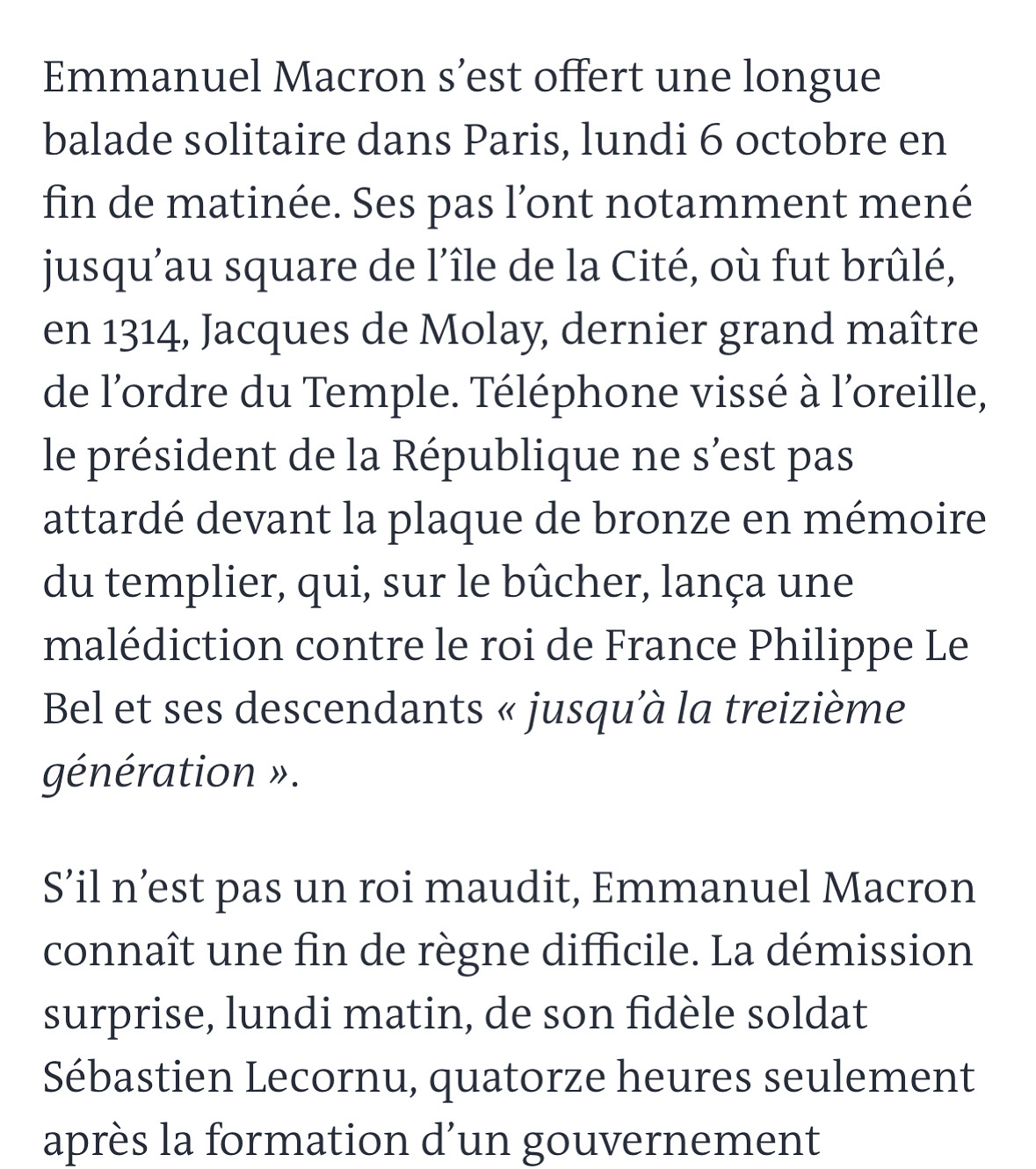 Emmanuel Macron s’est offert une longue balade solitaire dans Paris, lundi 6 octobre en fin de matinée. Ses pas l’ont notamment mené jusqu’au square de l’île de la Cité, où fut brûlé, en 1314, Jacques de Molay, dernier grand maître de l’ordre du Temple. Téléphone vissé à l’oreille, le président de la République ne s’est pas attardé devant la plaque de bronze en mémoire du templier, qui, sur le bûcher, lança une malédiction contre le roi de France Philippe Le Bel et ses descendants « jusqu’à la treizième génération ».

S’il n’est pas un roi maudit, Emmanuel Macron connaît une fin de règne difficile. La démission surprise, lundi matin, de son fidèle soldat Sébastien Lecornu, quatorze heures seulement après la formation d’un gouvernement